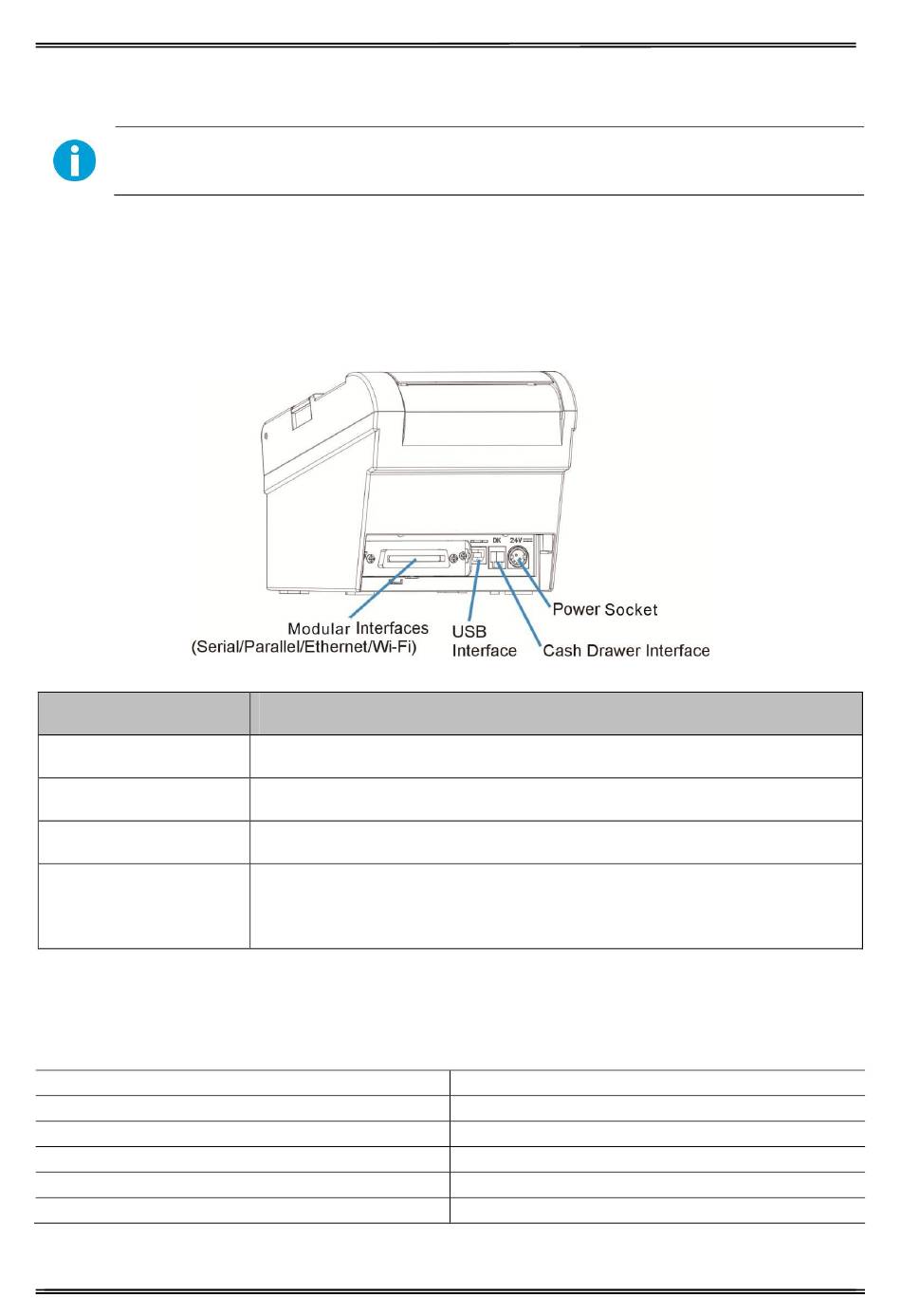 DK

24V

Modular Interfaces
(Serial/Parallel/Ethernet/Wi-Fi)

USB
Interface

Cash Drawer Interface

Power Socket